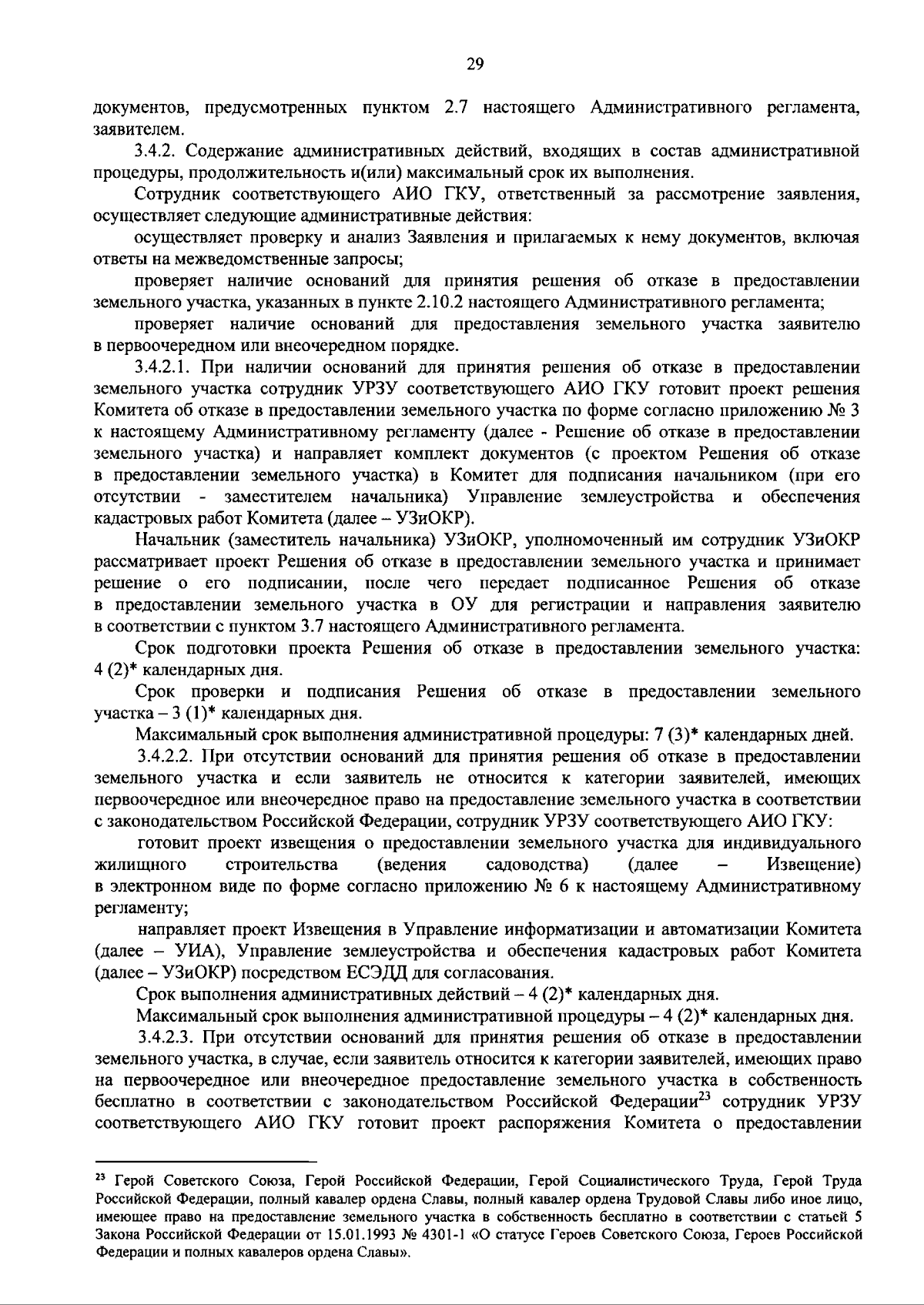 29

документов, предусмотренных пунктом 2.7 настоящего Административного регламента, заявителем.

3.4.2. Содержание административных действий, входящих в состав административной процедуры, продолжительность и(или) максимальный срок их выполнения.

Сотрудник соответствующего АИО ГКУ, ответственный за рассмотрение заявления, осуществляет следующие административные действия:

осуществляет проверку и анализ Заявления и прилагаемых к нему документов, включая ответы на межведомственные запросы;

проверяет наличие оснований для принятия решения об отказе в предоставлении земельного участка, указанных в пункте 2.10.2 настоящего Административного регламента;

проверяет наличие оснований для предоставления земельного участка заявителю в первоочередном или внеочередном порядке.

3.4.2.1. При наличии оснований для принятия решения об отказе в предоставлении земельного участка сотрудник УРЗУ соответствующего АИО ГКУ готовит проект решения Комитета об отказе в предоставлении земельного участка по форме согласно приложению № 3 к настоящему Административному регламенту (далее - Решение об отказе в предоставлении земельного участка) и направляет комплект документов (с проектом Решения об отказе в предоставлении земельного участка) в Комитет для подписания начальником (при его отсутствии - заместителем начальника) Управление землеустройства и обеспечения кадастровых работ Комитета (далее – УЗиОКР).

Начальник (заместитель начальника) УЗиОКР, уполномоченный им сотрудник УЗиОКР рассматривает проект Решения об отказе в предоставлении земельного участка и принимает решение о его подписании, после чего передает подписанное Решения об отказе в предоставлении земельного участка в ОУ для регистрации и направления заявителю в соответствии с пунктом 3.7 настоящего Административного регламента.

Срок подготовки проекта Решения об отказе в предоставлении земельного участка: 4 (2)* календарных дня.

Срок проверки и подписания Решения об отказе в предоставлении земельного участка – 3 (1)* календарных дня.

Максимальный срок выполнения административной процедуры: 7 (3)* календарных дней.

3.4.2.2. При отсутствии оснований для принятия решения об отказе в предоставлении земельного участка и если заявитель не относится к категории заявителей, имеющих первоочередное или внеочередное право на предоставление земельного участка в соответствии с законодательством Российской Федерации, сотрудник УРЗУ соответствующего АИО ГКУ:

готовит проект извещения о предоставлении земельного участка для индивидуального жилищного строительства (ведения садоводства) (далее – Извещение) в электронном виде по форме согласно приложению № 6 к настоящему Административному регламенту;

направляет проект Извещения в Управление информатизации и автоматизации Комитета (далее – УИА), Управление землеустройства и обеспечения кадастровых работ Комитета (далее – УЗиОКР) посредством ЕСЭДД для согласования.

Срок выполнения административных действий – 4 (2)* календарных дня.

Максимальный срок выполнения административной процедуры – 4 (2)* календарных дня.

3.4.2.3. При отсутствии оснований для принятия решения об отказе в предоставлении земельного участка, в случае, если заявитель относится к категории заявителей, имеющих право на первоочередное или внеочередное предоставление земельного участка в собственность бесплатно в соответствии с законодательством Российской Федерации$^{23}$ сотрудник УРЗУ соответствующего АИО ГКУ готовит проект распоряжения Комитета о предоставлении

$^{23}$ Герой Советского Союза, Герой Российской Федерации, Герой Социалистического Труда, Герой Труда Российской Федерации, полный кавалер ордена Славы, полный кавалер ордена Трудовой Славы либо иное лицо, имеющее право на предоставление земельного участка в собственность бесплатно в соответствии с статьей 5 Закона Российской Федерации от 15.01.1993 № 4301-1 «О статусе Героев Советского Союза, Героев Российской Федерации и полных кавалеров ордена Славы».